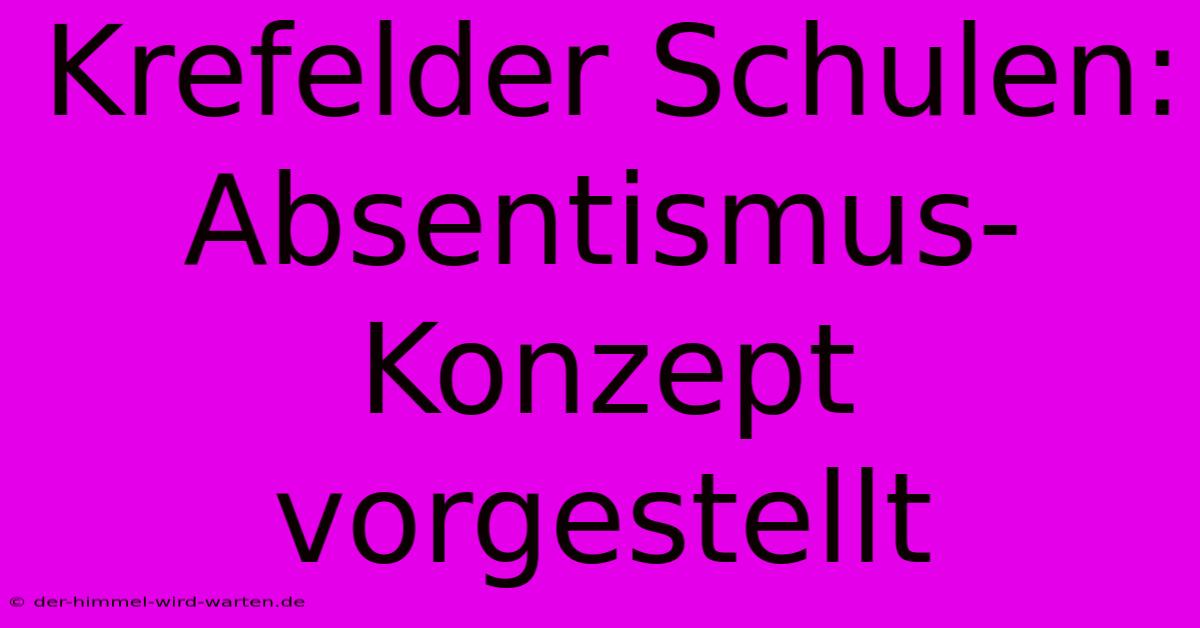 Krefelder Schulen: Absentismus-Konzept vorgestellt

© der-himmel-wird-warten.de